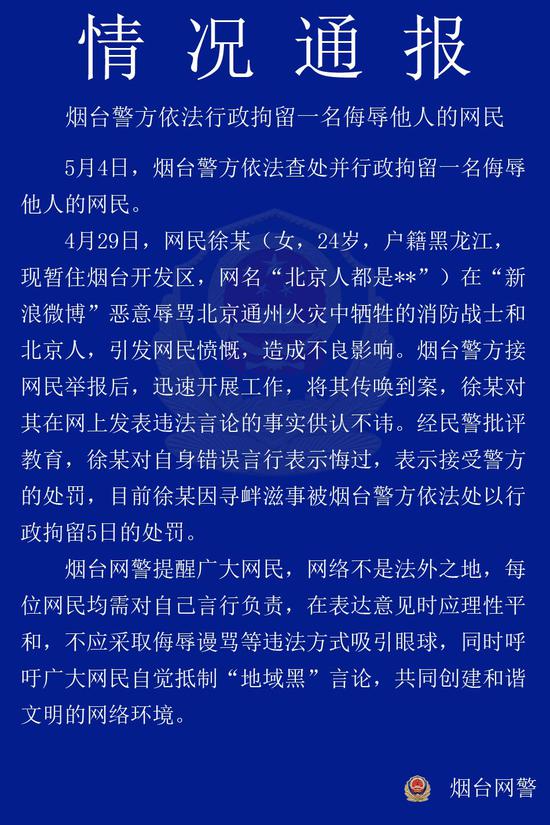 情况通报

烟台警方依法行政拘留一名侮辱他人的网民

5月4日，烟台警方依法查处并行政拘留一名侮辱他人的网民。

4月29日，网民徐某（女，24岁，户籍黑龙江，现暂住烟台开发区，网名“北京人都是**”）在“新浪微博”恶意辱骂北京通州火灾中牺牲的消防战士和北京人，引发网民愤慨，造成不良影响。烟台警方接网民举报后，迅速开展工作，将其传唤到案，徐某对其在网上发表违法言论的事实供认不讳。经民警批评教育，徐某对自身错误言行表示悔过，表示接受警方的处罚，目前徐某因寻衅滋事被烟台警方依法处以行政拘留5日的处罚。

烟台网警提醒广大网民，网络不是法外之地，每位网民均需对自己言行负责，在表达意见时应理性平和，不应采取侮辱谩骂等违法方式吸引眼球，同时呼吁广大网民自觉抵制“地域黑”言论，共同创建和谐文明的网络环境。

烟台网警